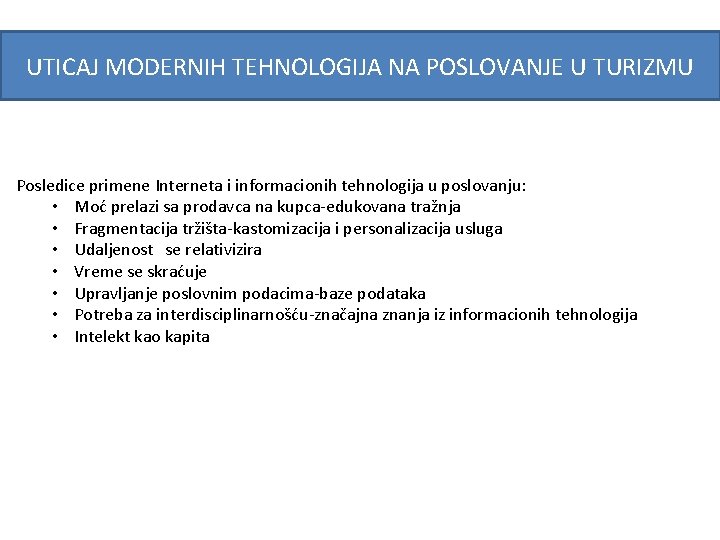 UTICAJ MODERNIH TEHNOLOGIJA NA POSLOVANJE U TURIZMU

Posledice primene Interneta i informacionih tehnologija u poslovanju:
• Moć prelazi sa prodavca na kupca-edukovana tražnja
• Fragmentacija tržišta-kastomizacija i personalizacija usluga
• Udaljenost se relativizira
• Vreme se skraćuje
• Upravljanje poslovnim podacima-baze podataka
• Potreba za interdisciplinarnošću-značajna znanja iz informacionih tehnologija
• Intelekt kao kapita